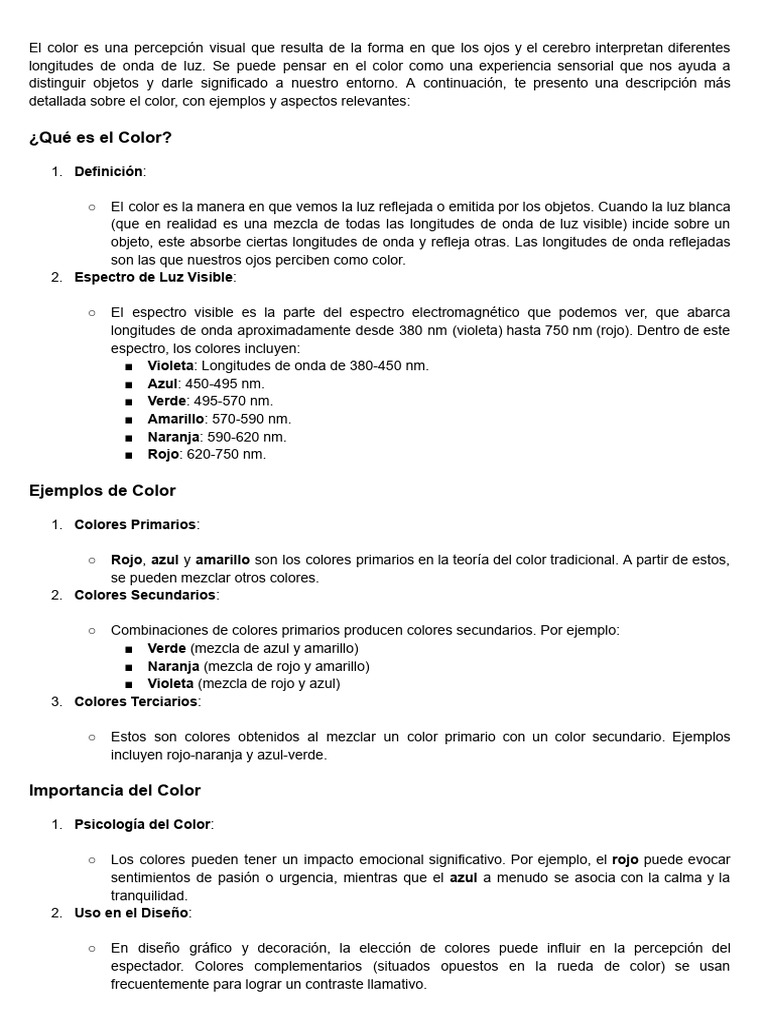 El color es una percepción visual que resulta de la forma en que los ojos y el cerebro interpretan diferentes longitudes de onda de luz. Se puede pensar en el color como una experiencia sensorial que nos ayuda a distinguir objetos y darle significado a nuestro entorno. A continuación, te presento una descripción más detallada sobre el color, con ejemplos y aspectos relevantes:

¿Qué es el Color?

1. Definición:

○ El color es la manera en que vemos la luz reflejada o emitida por los objetos. Cuando la luz blanca (que en realidad es una mezcla de todas las longitudes de onda de luz visible) incide sobre un objeto, este absorbe ciertas longitudes de onda y refleja otras. Las longitudes de onda reflejadas son las que nuestros ojos perciben como color.

2. Espectro de Luz Visible:

○ El espectro visible es la parte del espectro electromagnético que podemos ver, que abarca longitudes de onda aproximadamente desde 380 nm (violeta) hasta 750 nm (rojo). Dentro de este espectro, los colores incluyen:
■ Violeta: Longitudes de onda de 380-450 nm.
■ Azul: 450-495 nm.
■ Verde: 495-570 nm.
■ Amarillo: 570-590 nm.
■ Naranja: 590-620 nm.
■ Rojo: 620-750 nm.

Ejemplos de Color

1. Colores Primarios:

○ Rojo, azul y amarillo son los colores primarios en la teoría del color tradicional. A partir de estos, se pueden mezclar otros colores.

2. Colores Secundarios:

○ Combinaciones de colores primarios producen colores secundarios. Por ejemplo:
■ Verde (mezcla de azul y amarillo)
■ Naranja (mezcla de rojo y amarillo)
■ Violeta (mezcla de rojo y azul)

3. Colores Terciarios:

○ Estos son colores obtenidos al mezclar un color primario con un color secundario. Ejemplos incluyen rojo-naranja y azul-verde.

Importancia del Color

1. Psicología del Color:

○ Los colores pueden tener un impacto emocional significativo. Por ejemplo, el rojo puede evocar sentimientos de pasión o urgencia, mientras que el azul a menudo se asocia con la calma y la tranquilidad.

2. Uso en el Diseño:

○ En diseño gráfico y decoración, la elección de colores puede influir en la percepción del espectador. Colores complementarios (situados opuestos en la rueda de color) se usan frecuentemente para lograr un contraste llamativo.